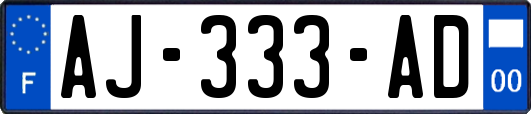 F

AJ-333-AD

00